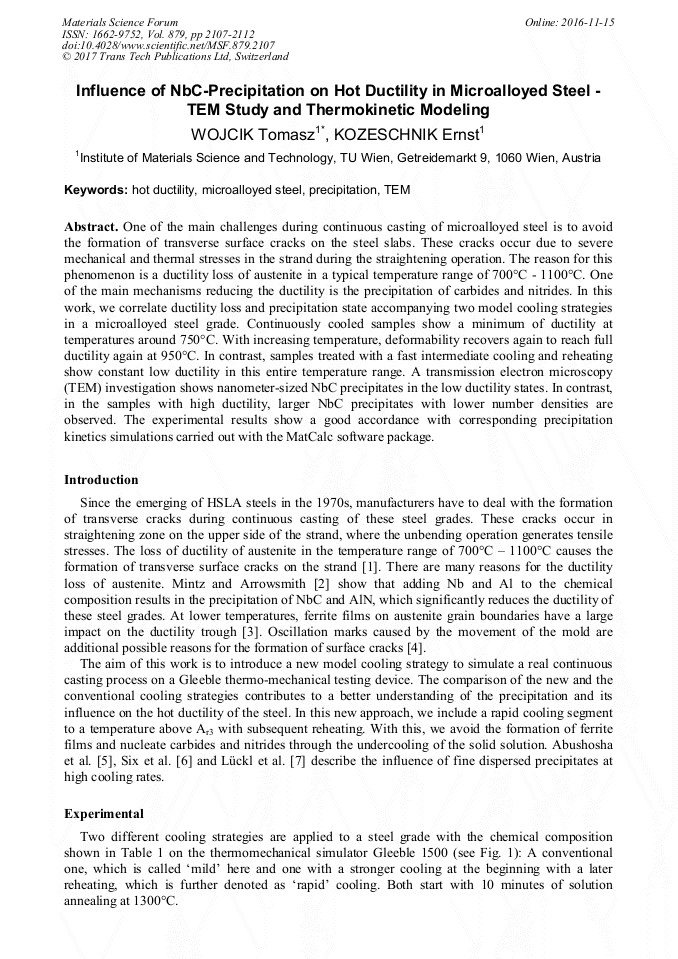 Materials Science Forum
ISSN: 1662-9752, Vol. 879, pp 2107-2112
doi:10.4028/www.scientific.net/MSF.879.2107
© 2017 Trans Tech Publications Ltd, Switzerland

Online: 2016-11-15

Influence of NbC-Precipitation on Hot Ductility in Microalloyed Steel - TEM Study and Thermokinetic Modeling

WOJCIK Tomasz$^{1*}$, KOZESCHNIK Ernst$^{1}$

$^{1}$Institute of Materials Science and Technology, TU Wien, Getreidemarkt 9, 1060 Wien, Austria

Keywords: hot ductility, microalloyed steel, precipitation, TEM

Abstract. One of the main challenges during continuous casting of microalloyed steel is to avoid the formation of transverse surface cracks on the steel slabs. These cracks occur due to severe mechanical and thermal stresses in the strand during the straightening operation. The reason for this phenomenon is a ductility loss of austenite in a typical temperature range of 700°C - 1100°C. One of the main mechanisms reducing the ductility is the precipitation of carbides and nitrides. In this work, we correlate ductility loss and precipitation state accompanying two model cooling strategies in a microalloyed steel grade. Continuously cooled samples show a minimum of ductility at temperatures around 750°C. With increasing temperature, deformability recovers again to reach full ductility again at 950°C. In contrast, samples treated with a fast intermediate cooling and reheating show constant low ductility in this entire temperature range. A transmission electron microscopy (TEM) investigation shows nanometer-sized NbC precipitates in the low ductility states. In contrast, in the samples with high ductility, larger NbC precipitates with lower number densities are observed. The experimental results show a good accordance with corresponding precipitation kinetics simulations carried out with the MatCalc software package.

Introduction

Since the emerging of HSLA steels in the 1970s, manufacturers have to deal with the formation of transverse cracks during continuous casting of these steel grades. These cracks occur in straightening zone on the upper side of the strand, where the unbending operation generates tensile stresses. The loss of ductility of austenite in the temperature range of 700°C – 1100°C causes the formation of transverse surface cracks on the strand [1]. There are many reasons for the ductility loss of austenite. Mintz and Arrowsmith [2] show that adding Nb and Al to the chemical composition results in the precipitation of NbC and AlN, which significantly reduces the ductility of these steel grades. At lower temperatures, ferrite films on austenite grain boundaries have a large impact on the ductility trough [3]. Oscillation marks caused by the movement of the mold are additional possible reasons for the formation of surface cracks [4].

The aim of this work is to introduce a new model cooling strategy to simulate a real continuous casting process on a Gleeble thermo-mechanical testing device. The comparison of the new and the conventional cooling strategies contributes to a better understanding of the precipitation and its influence on the hot ductility of the steel. In this new approach, we include a rapid cooling segment to a temperature above $A_{r3}$ with subsequent reheating. With this, we avoid the formation of ferrite films and nucleate carbides and nitrides through the undercooling of the solid solution. Abushosha et al. [5], Six et al. [6] and Lückl et al. [7] describe the influence of fine dispersed precipitates at high cooling rates.

Experimental

Two different cooling strategies are applied to a steel grade with the chemical composition shown in Table 1 on the thermomechanical simulator Gleeble 1500 (see Fig. 1): A conventional one, which is called 'mild' here and one with a stronger cooling at the beginning with a later reheating, which is further denoted as 'rapid' cooling. Both start with 10 minutes of solution annealing at 1300°C.